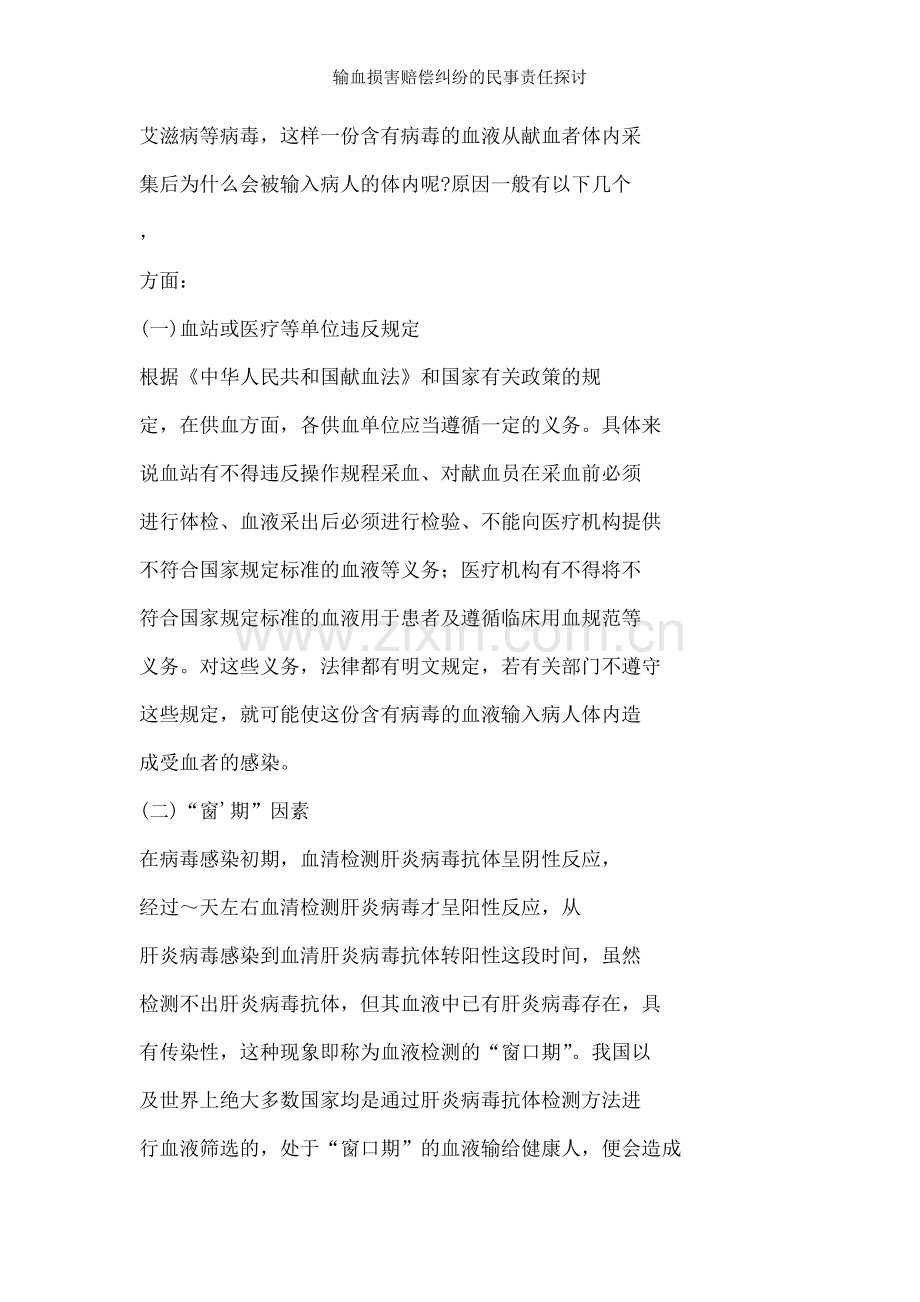 输血损害赔偿纠纷的民事责任探讨

艾滋病等病毒，这样一份含有病毒的血液从献血者体内采集后为什么会被输入病人的体内呢?原因一般有以下几个

，

方面：

(一)血站或医疗等单位违反规定

根据《中华人民共和国献血法》和国家有关政策的规定，在供血方面，各供血单位应当遵循一定的义务。具体来说血站有不得违反操作规程采血、对献血员在采血前必须进行体检、血液采出后必须进行检验、不能向医疗机构提供不符合国家规定标准的血液等义务；医疗机构有不得将不符合国家规定标准的血液用于患者及遵循临床用血规范等义务。对这些义务，法律都有明文规定，若有关部门不遵守这些规定，就可能使这份含有病毒的血液输入病人体内造成受血者的感染。

(二)“窗’期”因素

在病毒感染初期，血清检测肝炎病毒抗体呈阴性反应，经过～天左右血清检测肝炎病毒才呈阳性反应，从肝炎病毒感染到血清肝炎病毒抗体转阳性这段时间，虽然检测不出肝炎病毒抗体，但其血液中已有肝炎病毒存在，具有传染性，这种现象即称为血液检测的“窗口期”。我国以及世界上绝大多数国家均是通过肝炎病毒抗体检测方法进行血液筛选的，处于“窗口期”的血液输给健康人，便会造成

www.zixin.com.cn